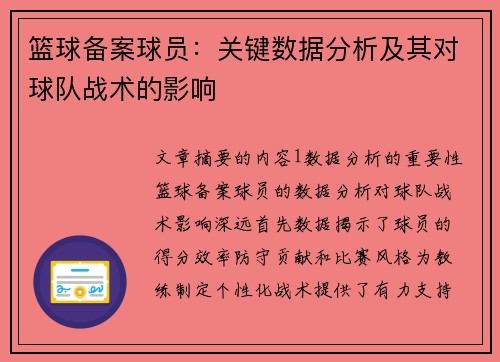 篮球备案球员：关键数据分析及其对球队战术的影响

文章摘要的内容1数据分析的重要性篮球备案球员的数据分析对球队战术影响深远首先数据揭示了球员的得分效率防守贡献和比赛风格为教练制定个性化战术提供了有力支持